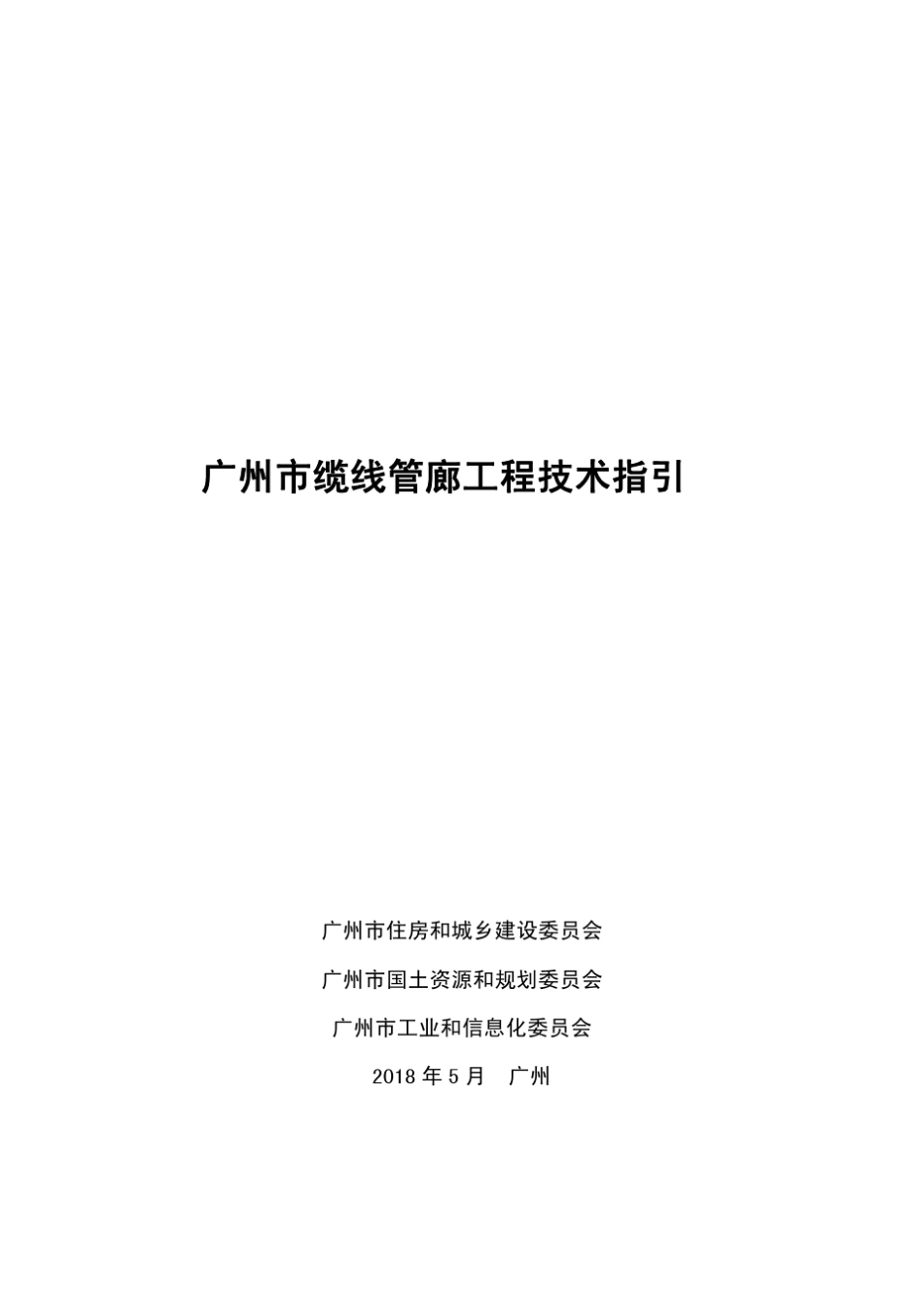 广州市缆线管廊工程技术指引

广州市住房和城乡建设委员会

广州市国土资源和规划委员会

广州市工业和信息化委员会

2018 年 5 月　广州